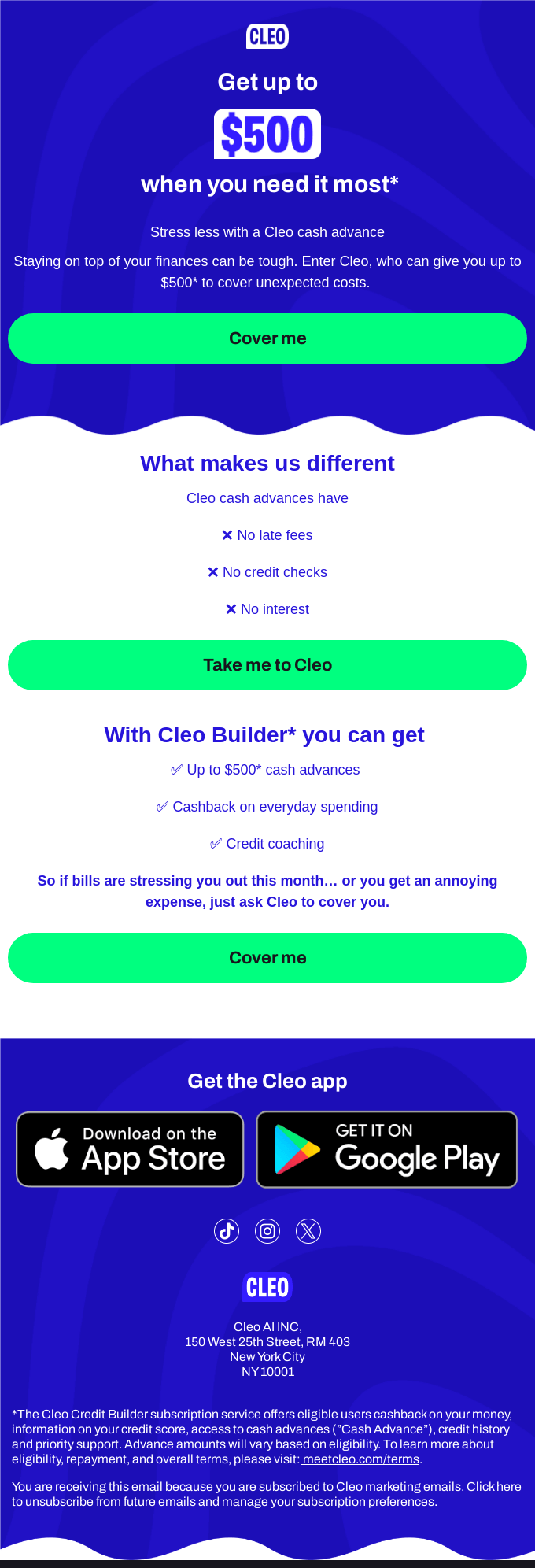 CLEO

Get up to

$500

when you need it most*

Stress less with a Cleo cash advance

Staying on top of your finances can be tough. Enter Cleo, who can give you up to $500* to cover unexpected costs.

Cover me

What makes us different

Cleo cash advances have

✕ No late fees

✕ No credit checks

✕ No interest

Take me to Cleo

With Cleo Builder* you can get

✓ Up to $500* cash advances

✓ Cashback on everyday spending

✓ Credit coaching

So if bills are stressing you out this month… or you get an annoying expense, just ask Cleo to cover you.

Cover me

Get the Cleo app

Download on the App Store

GET IT ON Google Play

CLEO

Cleo AI INC,
150 West 25th Street, RM 403
New York City
NY 10001

*The Cleo Credit Builder subscription service offers eligible users cashback on your money, information on your credit score, access to cash advances ("Cash Advance"), credit history and priority support. Advance amounts will vary based on eligibility. To learn more about eligibility, repayment, and overall terms, please visit: meetcleo.com/terms.

You are receiving this email because you are subscribed to Cleo marketing emails. Click here to unsubscribe from future emails and manage your subscription preferences.